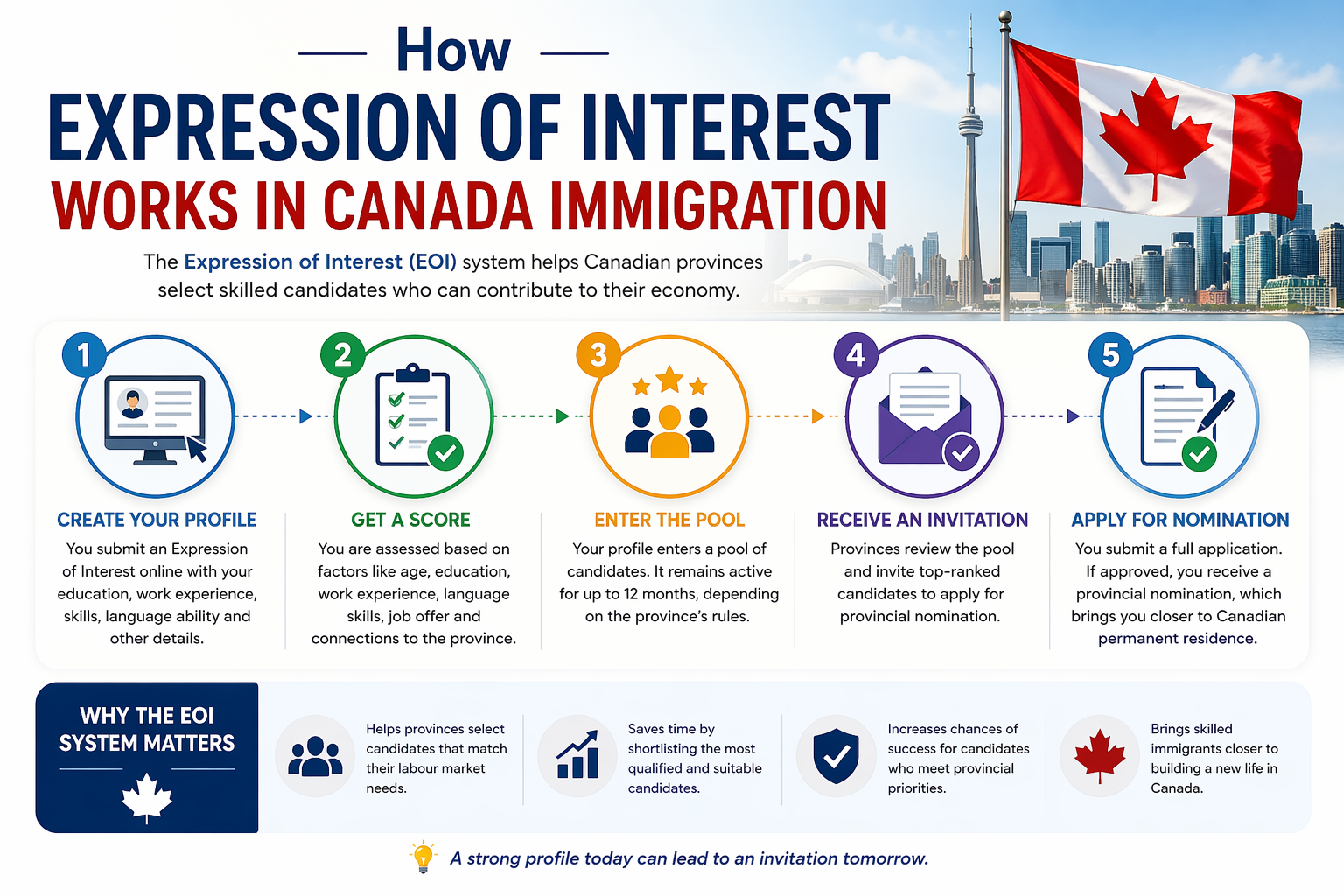 How

EXPRESSION OF INTEREST

WORKS IN CANADA IMMIGRATION

The Expression of Interest (EOI) system helps Canadian provinces select skilled candidates who can contribute to their economy.

1

CREATE YOUR PROFILE

You submit an Expression of Interest online with your education, work experience, skills, language ability and other details.

2

GET A SCORE

You are assessed based on factors like age, education, work experience, language skills, job offer and connections to the province.

3

ENTER THE POOL

Your profile enters a pool of candidates. It remains active for up to 12 months, depending on the province's rules.

4

RECEIVE AN INVITATION

Provinces review the pool and invite top-ranked candidates to apply for provincial nomination.

5

APPLY FOR NOMINATION

You submit a full application. If approved, you receive a provincial nomination, which brings you closer to Canadian permanent residence.

WHY THE EOI SYSTEM MATTERS

Helps provinces select candidates that match their labour market needs.

Saves time by shortlisting the most qualified and suitable candidates.

Increases chances of success for candidates who meet provincial priorities.

Brings skilled immigrants closer to building a new life in Canada.

A strong profile today can lead to an invitation tomorrow.